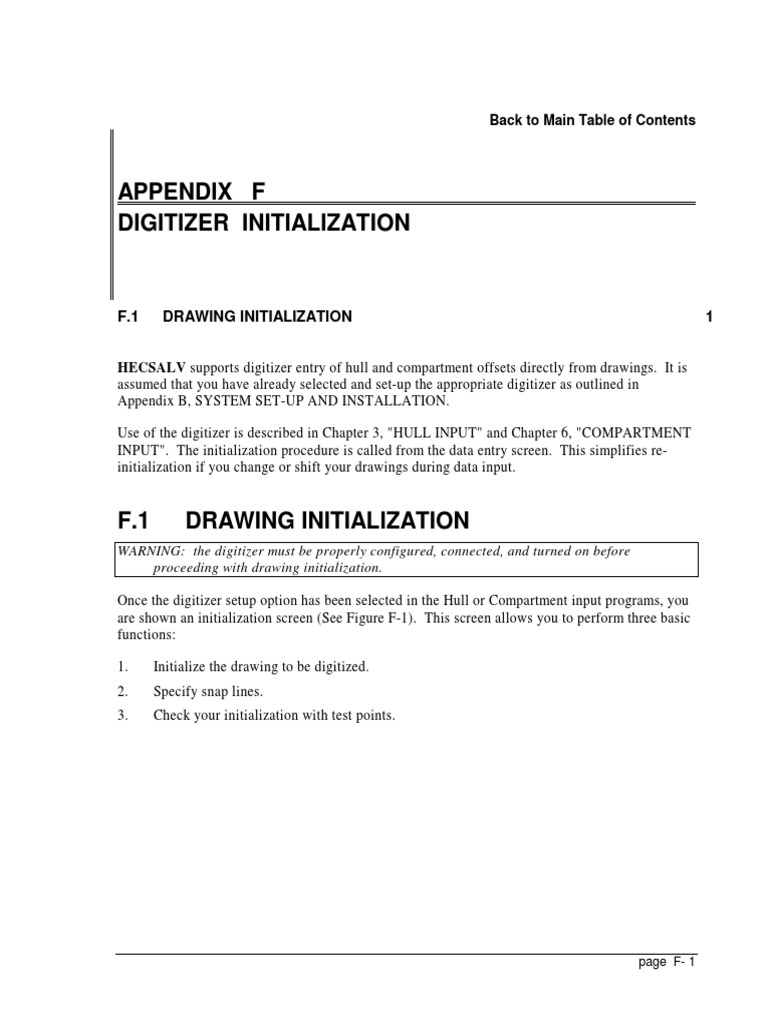 Back to Main Table of Contents

APPENDIX F
DIGITIZER INITIALIZATION

F.1 DRAWING INITIALIZATION 1

HECSALV supports digitizer entry of hull and compartment offsets directly from drawings. It is assumed that you have already selected and set-up the appropriate digitizer as outlined in Appendix B, SYSTEM SET-UP AND INSTALLATION.

Use of the digitizer is described in Chapter 3, "HULL INPUT" and Chapter 6, "COMPARTMENT INPUT". The initialization procedure is called from the data entry screen. This simplifies re-initialization if you change or shift your drawings during data input.

F.1 DRAWING INITIALIZATION

WARNING: the digitizer must be properly configured, connected, and turned on before proceeding with drawing initialization.

Once the digitizer setup option has been selected in the Hull or Compartment input programs, you are shown an initialization screen (See Figure F-1). This screen allows you to perform three basic functions:

1. Initialize the drawing to be digitized.
2. Specify snap lines.
3. Check your initialization with test points.

page F- 1